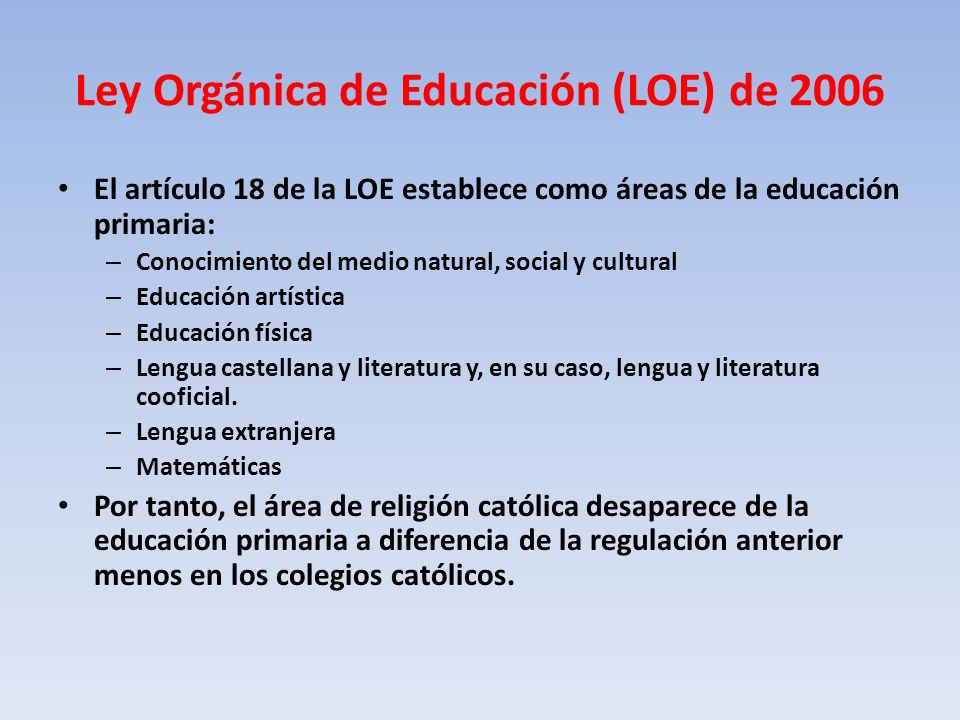 Ley Orgánica de Educación (LOE) de 2006

• El artículo 18 de la LOE establece como áreas de la educación primaria:
– Conocimiento del medio natural, social y cultural
– Educación artística
– Educación física
– Lengua castellana y literatura y, en su caso, lengua y literatura cooficial.
– Lengua extranjera
– Matemáticas
• Por tanto, el área de religión católica desaparece de la educación primaria a diferencia de la regulación anterior menos en los colegios católicos.